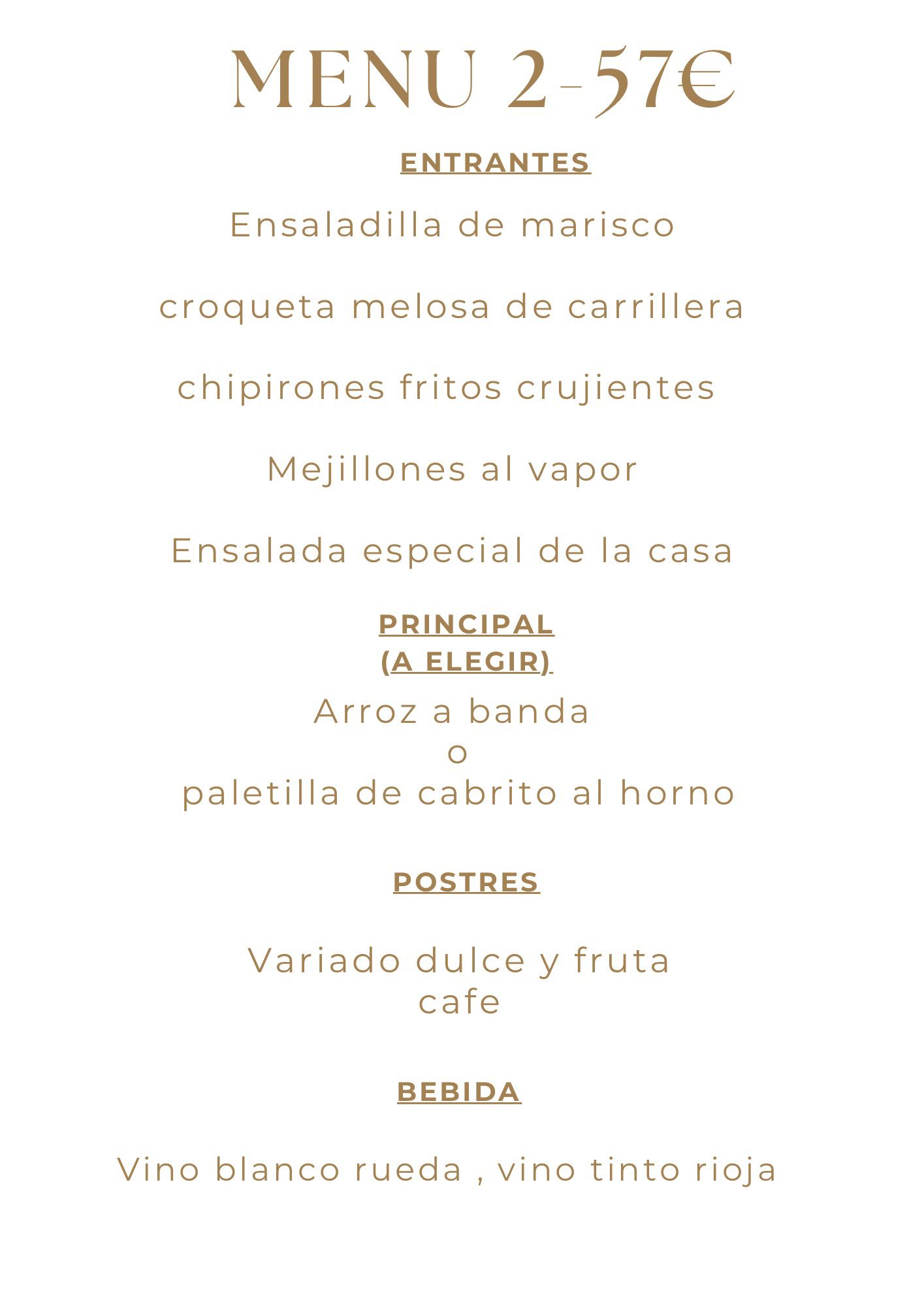 MENU 2-57€

ENTRANTES

Ensaladilla de marisco

croqueta melosa de carrillera

chipirones fritos crujientes

Mejillones al vapor

Ensalada especial de la casa

PRINCIPAL
(A ELEGIR)

Arroz a banda
o
paletilla de cabrito al horno

POSTRES

Variado dulce y fruta
cafe

BEBIDA

Vino blanco rueda , vino tinto rioja